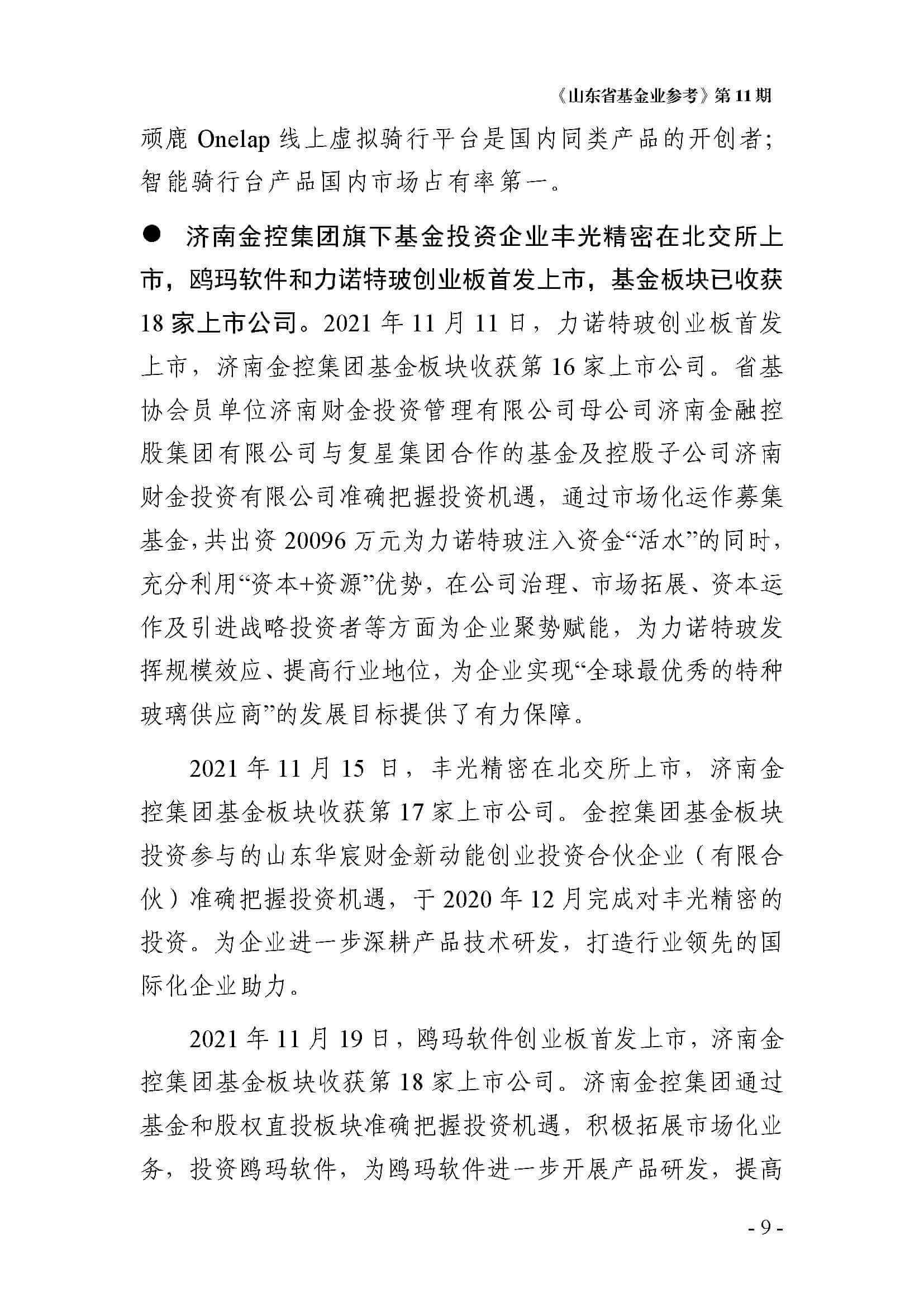 《山东省基金业参考》第 11 期

顽鹿 Onelap 线上虚拟骑行平台是国内同类产品的开创者；智能骑行台产品国内市场占有率第一。

● 济南金控集团旗下基金投资企业丰光精密在北交所上市，鸥玛软件和力诺特玻创业板首发上市，基金板块已收获 18 家上市公司。2021 年 11 月 11 日，力诺特玻创业板首发上市，济南金控集团基金板块收获第 16 家上市公司。省基协会员单位济南财金投资管理有限公司母公司济南金融控股集团有限公司与复星集团合作的基金及控股子公司济南财金投资有限公司准确把握投资机遇，通过市场化运作募集基金，共出资 20096 万元为力诺特玻注入资金“活水”的同时，充分利用“资本+资源”优势，在公司治理、市场拓展、资本运作及引进战略投资者等方面为企业聚势赋能，为力诺特玻发挥规模效应、提高行业地位，为企业实现“全球最优秀的特种玻璃供应商”的发展目标提供了有力保障。

2021 年 11 月 15 日，丰光精密在北交所上市，济南金控集团基金板块收获第 17 家上市公司。金控集团基金板块投资参与的山东华宸财金新动能创业投资合伙企业（有限合伙）准确把握投资机遇，于 2020 年 12 月完成对丰光精密的投资。为企业进一步深耕产品技术研发，打造行业领先的国际化企业助力。

2021 年 11 月 19 日，鸥玛软件创业板首发上市，济南金控集团基金板块收获第 18 家上市公司。济南金控集团通过基金和股权直投板块准确把握投资机遇，积极拓展市场化业务，投资鸥玛软件，为鸥玛软件进一步开展产品研发，提高

- 9 -